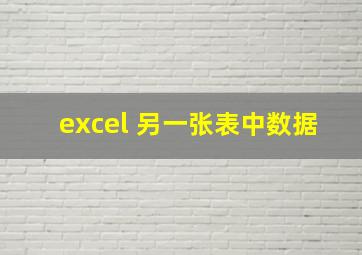 excel 另一张表中数据